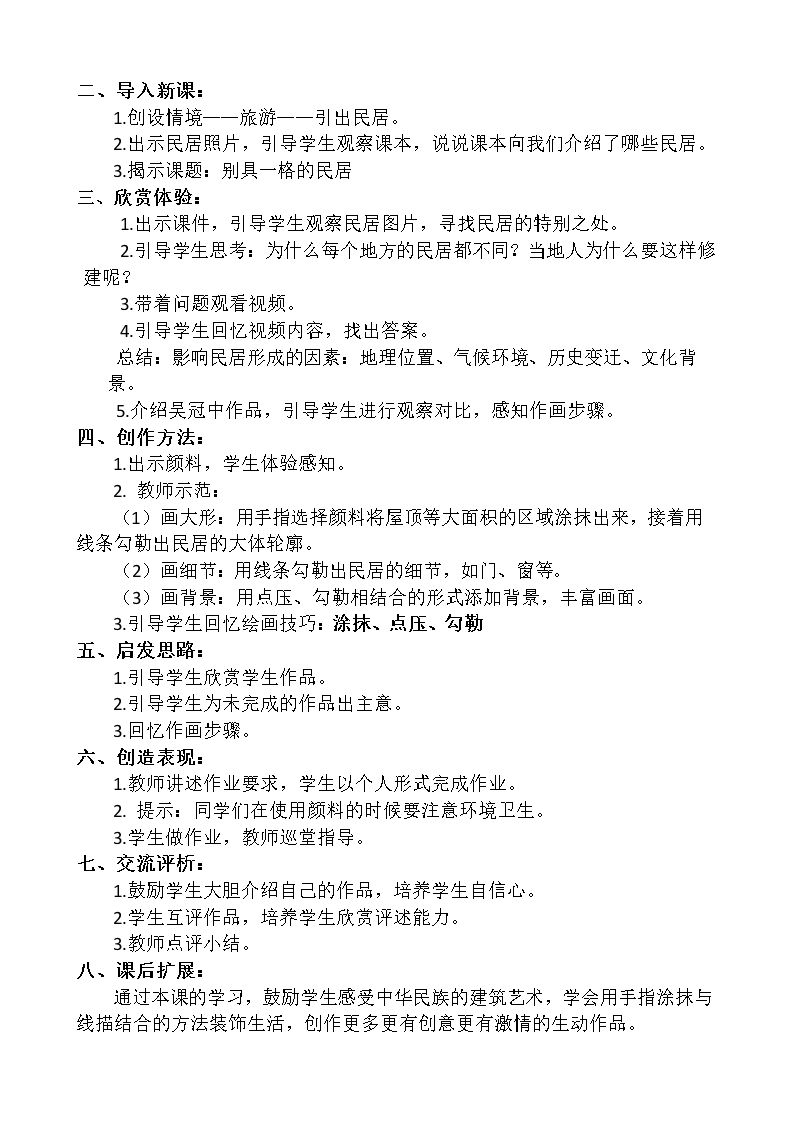 二、导入新课：

1.创设情境——旅游——引出民居。

2.出示民居照片，引导学生观察课本，说说课本向我们介绍了哪些民居。

3.揭示课题：别具一格的民居

三、欣赏体验：

1.出示课件，引导学生观察民居图片，寻找民居的特别之处。

2.引导学生思考：为什么每个地方的民居都不同？当地人为什么要这样修建呢？

3.带着问题观看视频。

4.引导学生回忆视频内容，找出答案。

总结：影响民居形成的因素：地理位置、气候环境、历史变迁、文化背景。

5.介绍吴冠中作品，引导学生进行观察对比，感知作画步骤。

四、创作方法：

1.出示颜料，学生体验感知。

2.教师示范：

（1）画大形：用手指选择颜料将屋顶等大面积的区域涂抹出来，接着用线条勾勒出民居的大体轮廓。

（2）画细节：用线条勾勒出民居的细节，如门、窗等。

（3）画背景：用点压、勾勒相结合的形式添加背景，丰富画面。

3.引导学生回忆绘画技巧：涂抹、点压、勾勒

五、启发思路：

1.引导学生欣赏学生作品。

2.引导学生为未完成的作品出主意。

3.回忆作画步骤。

六、创造表现：

1.教师讲述作业要求，学生以个人形式完成作业。

2.提示：同学们在使用颜料的时候要注意环境卫生。

3.学生做作业，教师巡堂指导。

七、交流评析：

1.鼓励学生大胆介绍自己的作品，培养学生自信心。

2.学生互评作品，培养学生欣赏评述能力。

3.教师点评小结。

八、课后扩展：

通过本课的学习，鼓励学生感受中华民族的建筑艺术，学会用手指涂抹与线描结合的方法装饰生活，创作更多更有创意更有激情的生动作品。